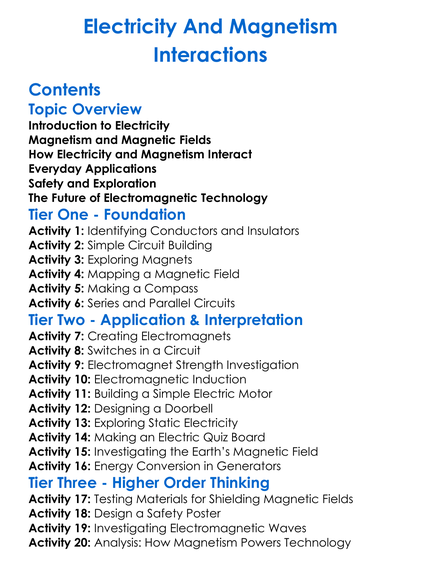 Electricity And Magnetism Interactions

Contents

Topic Overview

Introduction to Electricity
Magnetism and Magnetic Fields
How Electricity and Magnetism Interact
Everyday Applications
Safety and Exploration
The Future of Electromagnetic Technology

Tier One - Foundation

Activity 1: Identifying Conductors and Insulators
Activity 2: Simple Circuit Building
Activity 3: Exploring Magnets
Activity 4: Mapping a Magnetic Field
Activity 5: Making a Compass
Activity 6: Series and Parallel Circuits

Tier Two - Application & Interpretation

Activity 7: Creating Electromagnets
Activity 8: Switches in a Circuit
Activity 9: Electromagnet Strength Investigation
Activity 10: Electromagnetic Induction
Activity 11: Building a Simple Electric Motor
Activity 12: Designing a Doorbell
Activity 13: Exploring Static Electricity
Activity 14: Making an Electric Quiz Board
Activity 15: Investigating the Earth's Magnetic Field
Activity 16: Energy Conversion in Generators

Tier Three - Higher Order Thinking

Activity 17: Testing Materials for Shielding Magnetic Fields
Activity 18: Design a Safety Poster
Activity 19: Investigating Electromagnetic Waves
Activity 20: Analysis: How Magnetism Powers Technology